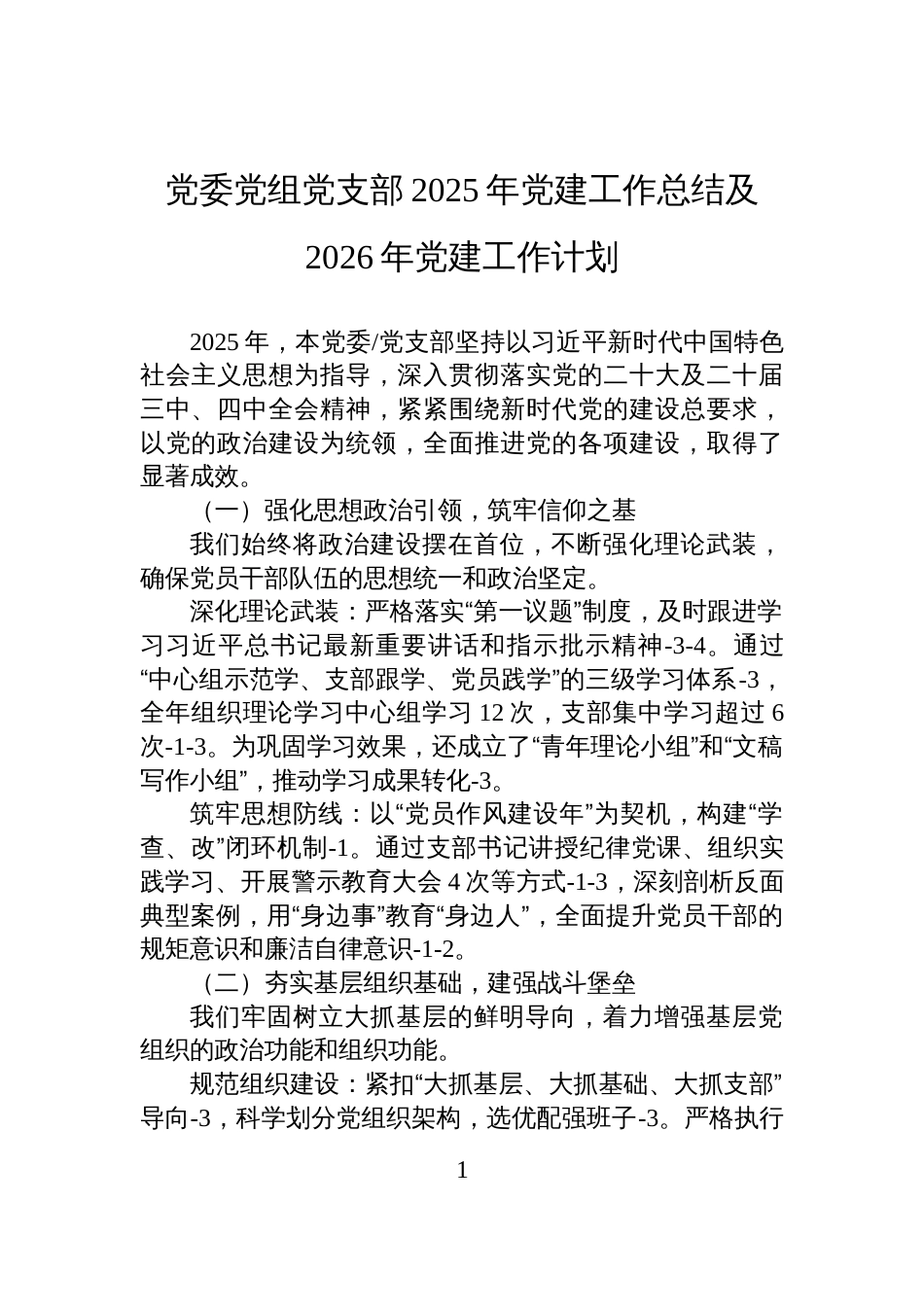 党委党组党支部 2025 年党建工作总结及 2026 年党建工作计划

2025 年，本党委/党支部坚持以习近平新时代中国特色社会主义思想为指导，深入贯彻落实党的二十大及二十届三中、四中全会精神，紧紧围绕新时代党的建设总要求，以党的政治建设为统领，全面推进党的各项建设，取得了显著成效。

（一）强化思想政治引领，筑牢信仰之基

我们始终将政治建设摆在首位，不断强化理论武装，确保党员干部队伍的思想统一和政治坚定。

深化理论武装：严格落实“第一议题”制度，及时跟进学习习近平总书记最新重要讲话和指示批示精神-3-4。通过“中心组示范学、支部跟学、党员践学”的三级学习体系-3，全年组织理论学习中心组学习 12 次，支部集中学习超过 6 次-1-3。为巩固学习效果，还成立了“青年理论小组”和“文稿写作小组”，推动学习成果转化-3。

筑牢思想防线：以“党员作风建设年”为契机，构建“学查、改”闭环机制-1。通过支部书记讲授纪律党课、组织实践学习、开展警示教育大会 4 次等方式-1-3，深刻剖析反面典型案例，用“身边事”教育“身边人”，全面提升党员干部的规矩意识和廉洁自律意识-1-2。

（二）夯实基层组织基础，建强战斗堡垒

我们牢固树立大抓基层的鲜明导向，着力增强基层党组织的政治功能和组织功能。

规范组织建设：紧扣“大抓基层、大抓基础、大抓支部”导向-3，科学划分党组织架构，选优配强班子-3。严格执行

1